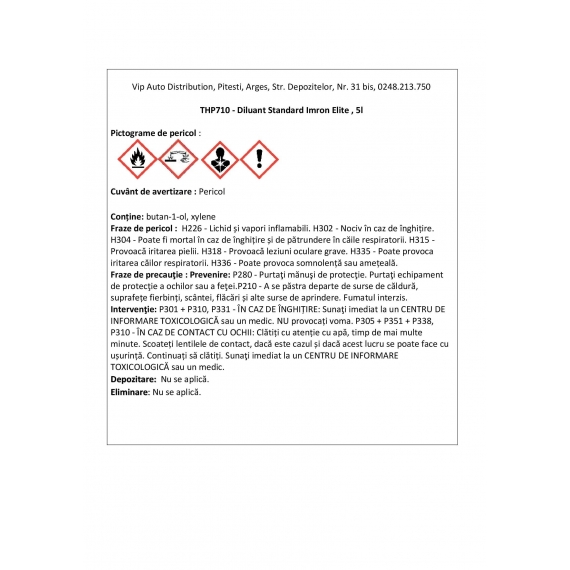 Vip Auto Distribution, Pitesti, Arges, Str. Depozitelor, Nr. 31 bis, 0248.213.750

THP710 - Diluant Standard Imron Elite , 5l

Pictograme de pericol :

Cuvânt de avertizare : Pericol

Conţine: butan-1-ol, xylene
Fraze de pericol : H226 - Lichid şi vapori inflamabili. H302 - Nociv în caz de înghiţire. H304 - Poate fi mortal în caz de înghiţire şi de pătrundere în căile respiratorii. H315 - Provoacă iritarea pielii. H318 - Provoacă leziuni oculare grave. H335 - Poate provoca iritarea căilor respiratorii. H336 - Poate provoca somnolenţă sau ameţeală.
Fraze de precauţie : Prevenire: P280 - Purtaţi mănuşi de protecţie. Purtaţi echipament de protecţie a ochilor sau a feţei.P210 - A se păstra departe de surse de căldură, suprafeţe fierbinţi, scântei, flăcări şi alte surse de aprindere. Fumatul interzis.
Intervenţie: P301 + P310, P331 - ÎN CAZ DE ÎNGHIŢIRE: Sunaţi imediat la un CENTRU DE INFORMARE TOXICOLOGICĂ sau un medic. NU provocaţi voma. P305 + P351 + P338, P310 - ÎN CAZ DE CONTACT CU OCHII: Clătiţi cu atenţie cu apă, timp de mai multe minute. Scoateţi lentilele de contact, dacă este cazul şi dacă acest lucru se poate face cu uşurinţă. Continuaţi să clătiţi. Sunaţi imediat la un CENTRU DE INFORMARE TOXICOLOGICĂ sau un medic.
Depozitare: Nu se aplică.
Eliminare: Nu se aplică.